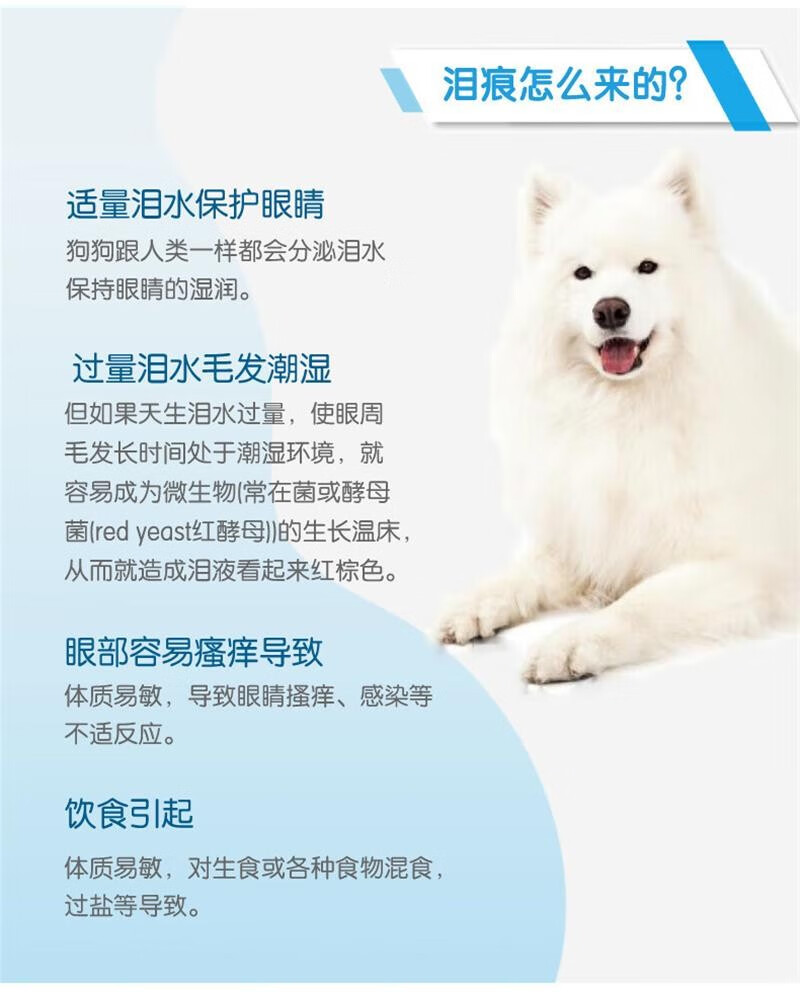 泪痕怎么来的?

适量泪水保护眼睛

狗狗跟人类一样都会分泌泪水保持眼睛的湿润。

过量泪水毛发潮湿

但如果天生泪水过量，使眼周毛发长时间处于潮湿环境，就容易成为微生物(常在菌或酵母菌(red yeast红酵母))的生长温床，从而就造成泪液看起来红棕色。

眼部容易瘙痒导致

体质易敏，导致眼睛搔痒、感染等不适反应。

饮食引起

体质易敏，对生食或各种食物混食，过盐等导致。